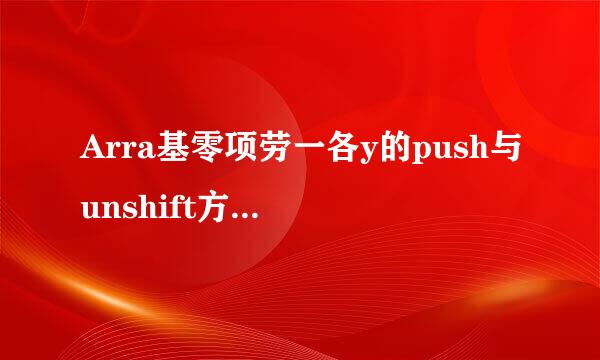 Arra基零项劳一各y的push与unshift方…